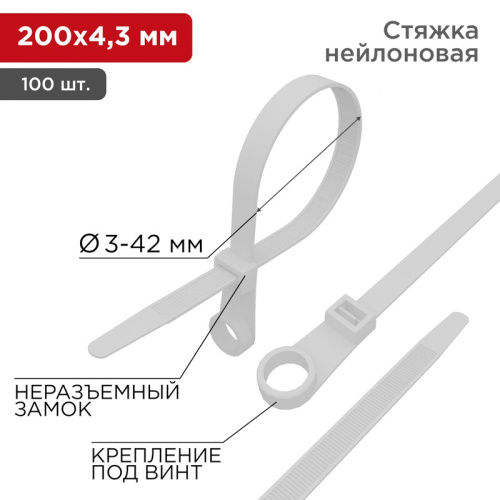 200x4,3 мм

100 шт.

Стяжка нейлоновая

Ø 3-42 мм

НЕРАЗЪЕМНЫЙ ЗАМОК

КРЕПЛЕНИЕ ПОД ВИНТ